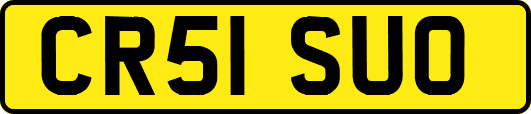 CR51 SUO